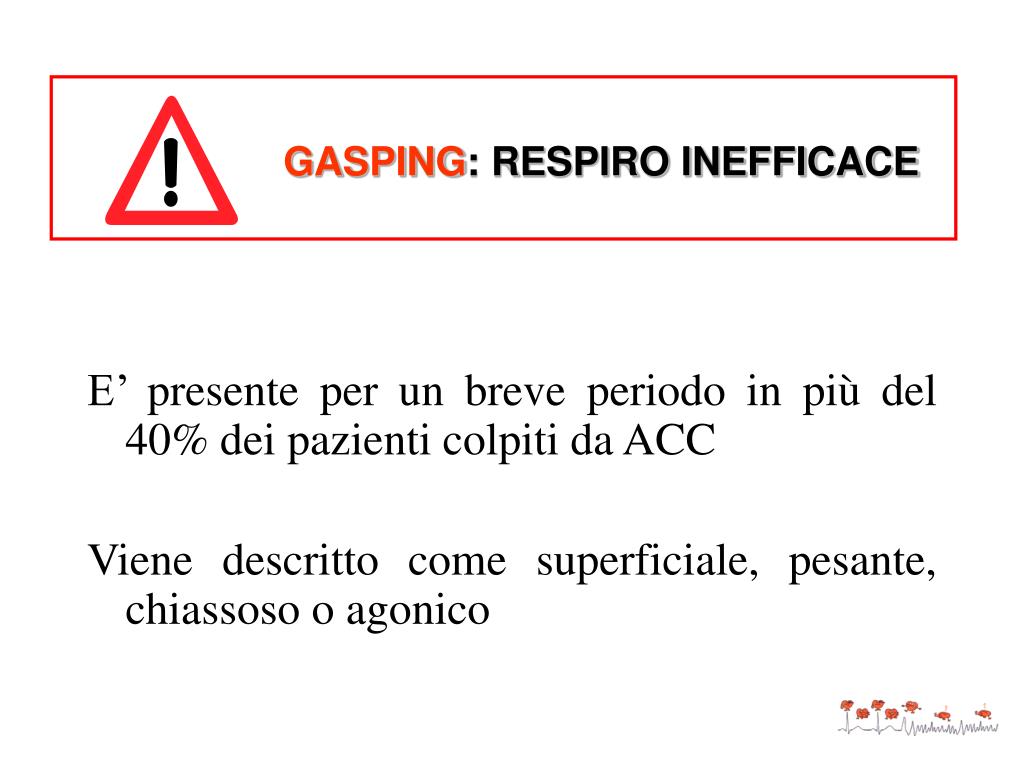 !

GASPING: RESPIRO INEFFICACE

E’ presente per un breve periodo in più del 40% dei pazienti colpiti da ACC

Viene descritto come superficiale, pesante, chiassoso o agonico